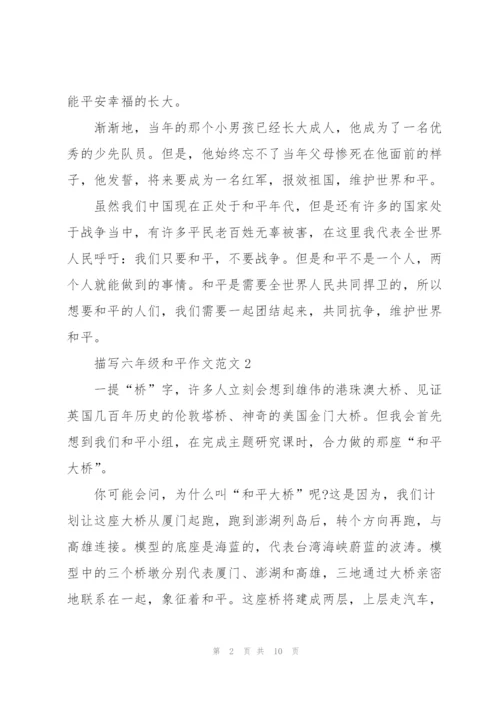 能平安幸福的长大。

渐渐地，当年的那个小男孩已经长大成人，他成为了一名优秀的少先队员。但是，他始终忘不了当年父母惨死在他面前的样子，他发誓，将来要成为一名红军，报效祖国，维护世界和平。

虽然我们中国现在正处于和平年代，但是还有许多的国家处于战争当中，有许多平民老百姓无辜被害，在这里我代表全世界人民呼吁：我们只要和平，不要战争。但是和平不是一个人，两个人就能做到的事情。和平是需要全世界人民共同捍卫的，所以想要和平的人们，我们需要一起团结起来，共同抗争，维护世界和平。

描写六年级和平作文范文 2

一提“桥”字，许多人立刻会想到雄伟的港珠澳大桥、见证英国几百年历史的伦敦塔桥、神奇的美国金门大桥。但我会首先想到我们和平小组，在完成主题研究课时，合力做的那座“和平大桥”。

你可能会问，为什么叫“和平大桥”呢?这是因为，我们计划让这座大桥从厦门起跑，跑到澎湖列岛后，转个方向再跑，与高雄连接。模型的底座是海蓝的，代表台湾海峡蔚蓝的波涛。模型中的三个桥墩分别代表厦门、澎湖和高雄，三地通过大桥亲密地联系在一起，象征着和平。这座桥将建成两层，上层走汽车，

第 2 页 共 10 页